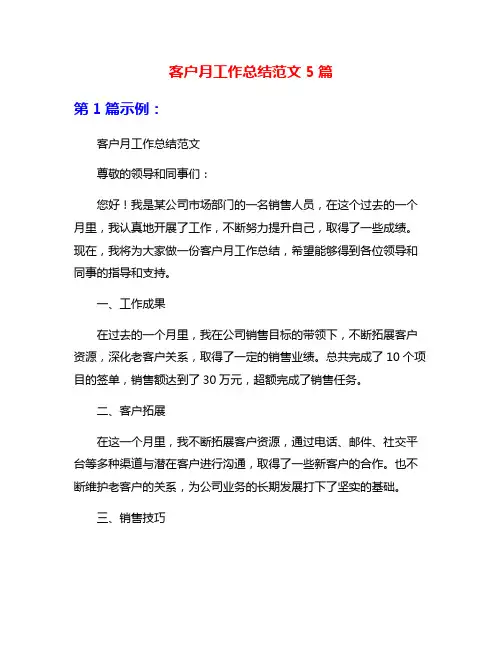 客户月工作总结范文 5 篇

第 1 篇示例：

客户月工作总结范文

尊敬的领导和同事们：

您好！我是某公司市场部门的一名销售人员，在这个过去的一个月里，我认真地开展了工作，不断努力提升自己，取得了一些成绩。现在，我将为大家做一份客户月工作总结，希望能够得到各位领导和同事的指导和支持。

一、工作成果

在过去的一个月里，我在公司销售目标的带领下，不断拓展客户资源，深化老客户关系，取得了一定的销售业绩。总共完成了 10 个项目的签单，销售额达到了 30 万元，超额完成了销售任务。

二、客户拓展

在这一个月里，我不断拓展客户资源，通过电话、邮件、社交平台等多种渠道与潜在客户进行沟通，取得了一些新客户的合作。也不断维护老客户的关系，为公司业务的长期发展打下了坚实的基础。

三、销售技巧